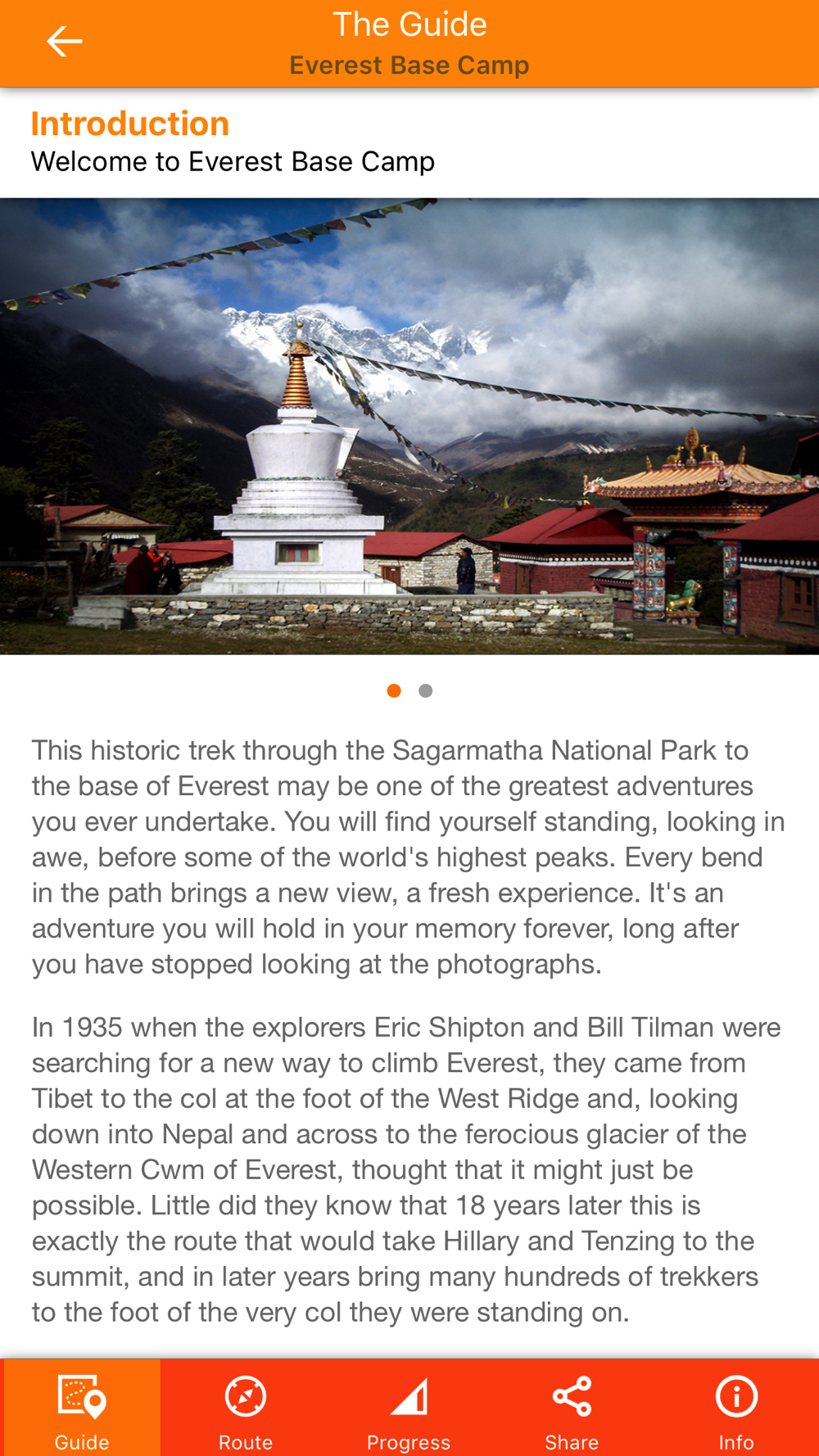 The Guide
Everest Base Camp

Introduction
Welcome to Everest Base Camp

This historic trek through the Sagarmatha National Park to the base of Everest may be one of the greatest adventures you ever undertake. You will find yourself standing, looking in awe, before some of the world's highest peaks. Every bend in the path brings a new view, a fresh experience. It's an adventure you will hold in your memory forever, long after you have stopped looking at the photographs.

In 1935 when the explorers Eric Shipton and Bill Tilman were searching for a new way to climb Everest, they came from Tibet to the col at the foot of the West Ridge and, looking down into Nepal and across to the ferocious glacier of the Western Cwm of Everest, thought that it might just be possible. Little did they know that 18 years later this is exactly the route that would take Hillary and Tenzing to the summit, and in later years bring many hundreds of trekkers to the foot of the very col they were standing on.

Guide
Route
Progress
Share
Info